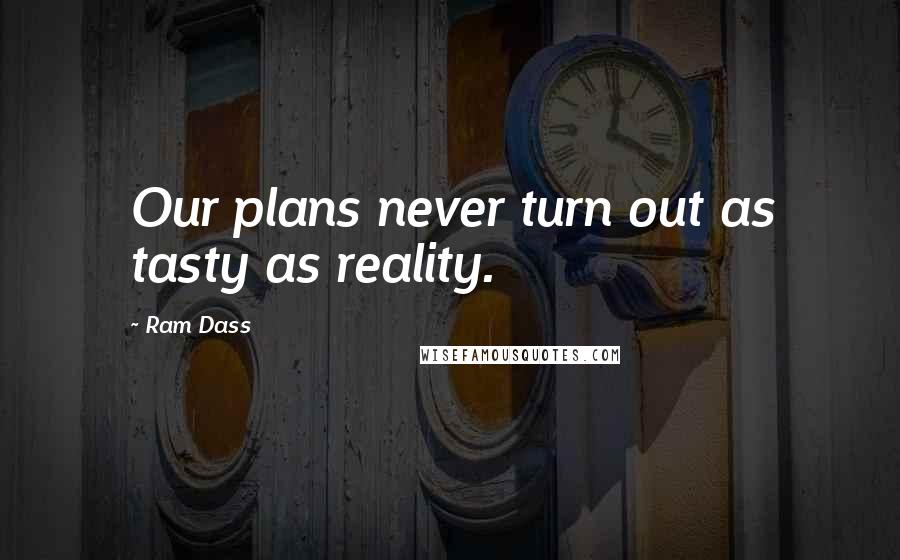 Our plans never turn out as tasty as reality.

~ Ram Dass

WISEFAMOUSQUOTES.COM